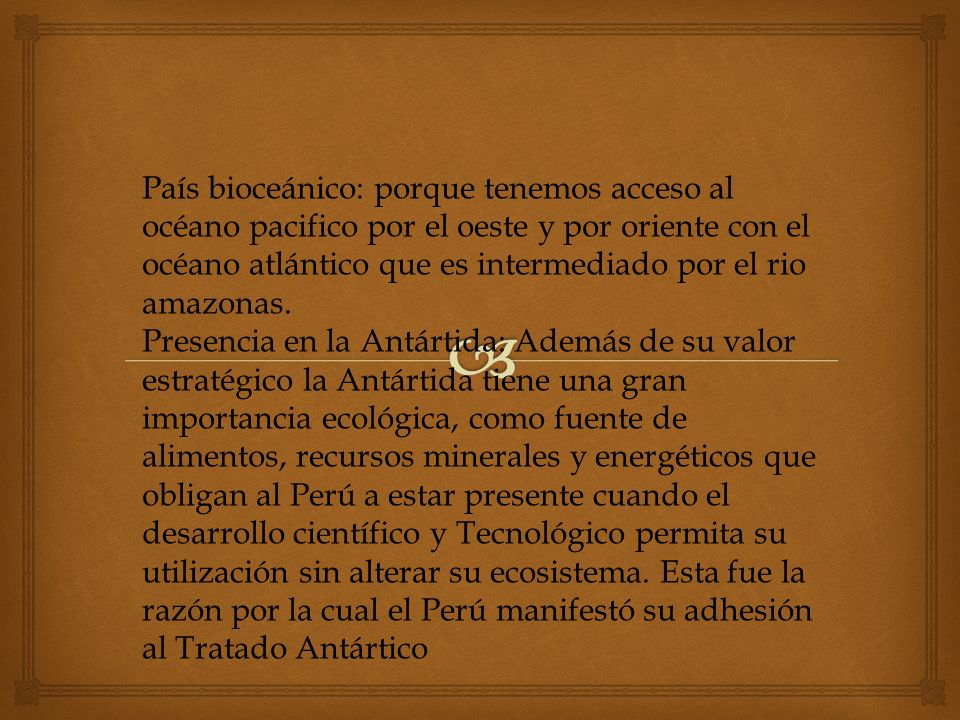 País bioceánico: porque tenemos acceso al océano pacifico por el oeste y por oriente con el océano atlántico que es intermediado por el rio amazonas.
Presencia en la Antártida: Además de su valor estratégico la Antártida tiene una gran importancia ecológica, como fuente de alimentos, recursos minerales y energéticos que obligan al Perú a estar presente cuando el desarrollo científico y Tecnológico permita su utilización sin alterar su ecosistema. Esta fue la razón por la cual el Perú manifestó su adhesión al Tratado Antártico